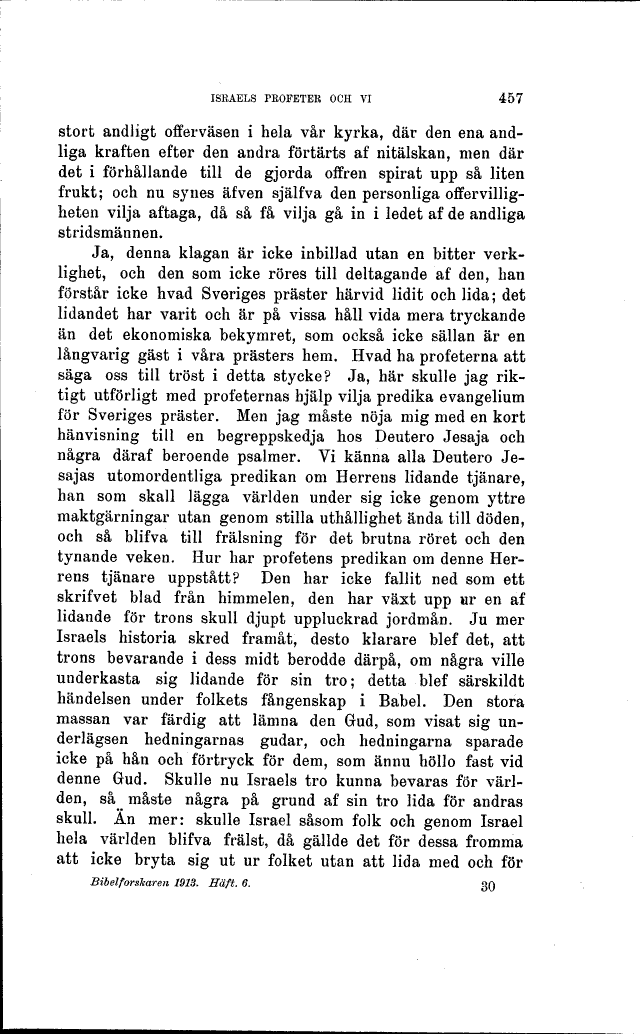 ISRAELS PROFETER OCH VI 457

stort andligt offerväsen i hela vår kyrka, där den ena andliga kraften efter den andra förtärts af nitälskan, men där det i förhållande till de gjorda offren spirat upp så liten frukt; och nu synes äfven själfva den personliga offervilligheten vilja aftaga, då så få vilja gå in i ledet af de andliga stridsmännen.

Ja, denna klagan är icke inbillad utan en bitter verklighet, och den som icke röres till deltagande af den, han förstår icke hvad Sveriges präster härvid lidit och lida; det lidandet har varit och är på vissa håll vida mera tryckande än det ekonomiska bekymret, som också icke sällan är en långvarig gäst i våra prästers hem. Hvad ha profeterna att säga oss till tröst i detta stycke? Ja, här skulle jag riktigt utförligt med profeternas hjälp vilja predika evangelium för Sveriges präster. Men jag måste nöja mig med en kort hänvisning till en begreppskedja hos Deutero Jesaja och några däraf beroende psalmer. Vi känna alla Deutero Jesajas utomordentliga predikan om Herrens lidande tjänare, han som skall lägga världen under sig icke genom yttre maktgärningar utan genom stilla uthållighet ända till döden, och så blifva till frälsning för det brutna röret och den tynande veken. Hur har profetens predikan om denne Herrens tjänare uppstått? Den har icke fallit ned som ett skrifvet blad från himmelen, den har växt upp ur en af lidande för trons skull djupt uppluckrad jordmån. Ju mer Israels historia skred framåt, desto klarare blef det, att trons bevarande i dess midt berodde därpå, om några ville underkasta sig lidande för sin tro; detta blef särskildt händelsen under folkets fångenskap i Babel. Den stora massan var färdig att lämna den Gud, som visat sig underlägsen hedningarnas gudar, och hedningarna sparade icke på hån och förtryck för dem, som ännu höllo fast vid denne Gud. Skulle nu Israels tro kunna bevaras för världen, så måste några på grund af sin tro lida för andras skull. Än mer: skulle Israel såsom folk och genom Israel hela världen blifva frälst, då gällde det för dessa fromma att icke bryta sig ut ur folket utan att lida med och för

Bibelforskaren 1913. Häft. 6. 30